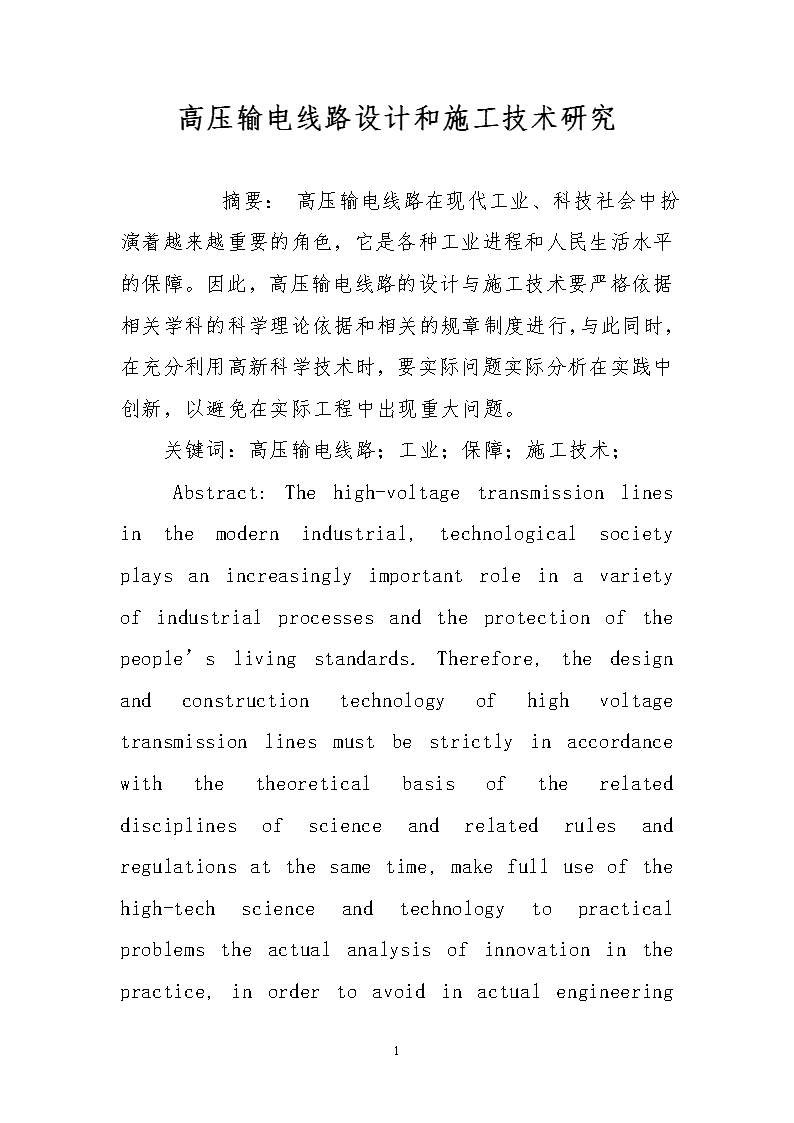 高压输电线路设计和施工技术研究

摘要： 高压输电线路在现代工业、科技社会中扮演着越来越重要的角色，它是各种工业进程和人民生活水平的保障。因此，高压输电线路的设计与施工技术要严格依据相关学科的科学理论依据和相关的规章制度进行，与此同时，在充分利用高新科学技术时，要实际问题实际分析在实践中创新，以避免在实际工程中出现重大问题。

关键词：高压输电线路；工业；保障；施工技术；

Abstract: The high-voltage transmission lines in the modern industrial, technological society plays an increasingly important role in a variety of industrial processes and the protection of the people's living standards. Therefore, the design and construction technology of high voltage transmission lines must be strictly in accordance with the theoretical basis of the related disciplines of science and related rules and regulations at the same time, make full use of the high-tech science and technology to practical problems the actual analysis of innovation in the practice, in order to avoid in actual engineering

1